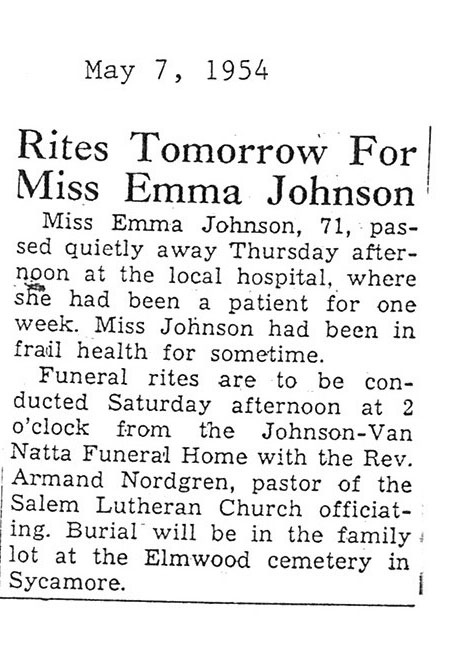 May 7, 1954

Rites Tomorrow For Miss Emma Johnson

Miss Emma Johnson, 71, passed quietly away Thursday afternoon at the local hospital, where she had been a patient for one week. Miss Johnson had been in frail health for sometime.

Funeral rites are to be conducted Saturday afternoon at 2 o'clock from the Johnson-Van Natta Funeral Home with the Rev. Armand Nordgren, pastor of the Salem Lutheran Church officiating. Burial will be in the family lot at the Elmwood cemetery in Sycamore.